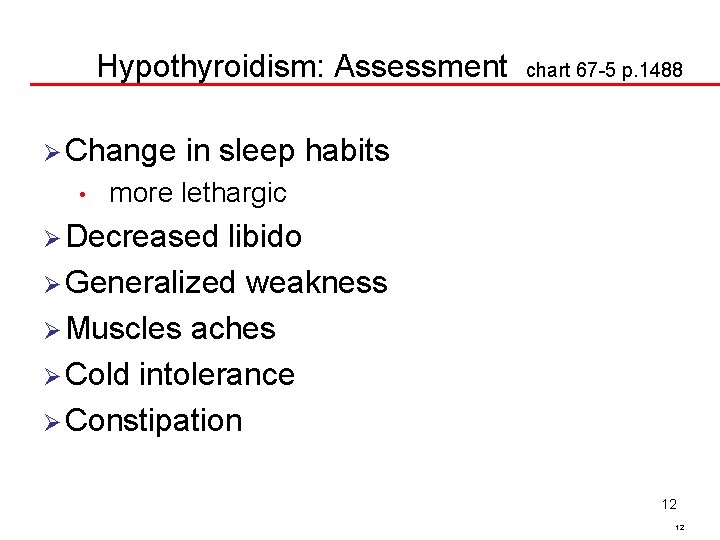 Hypothyroidism: Assessment chart 67-5 p.1488

➢ Change in sleep habits
• more lethargic
➢ Decreased libido
➢ Generalized weakness
➢ Muscles aches
➢ Cold intolerance
➢ Constipation

12

12